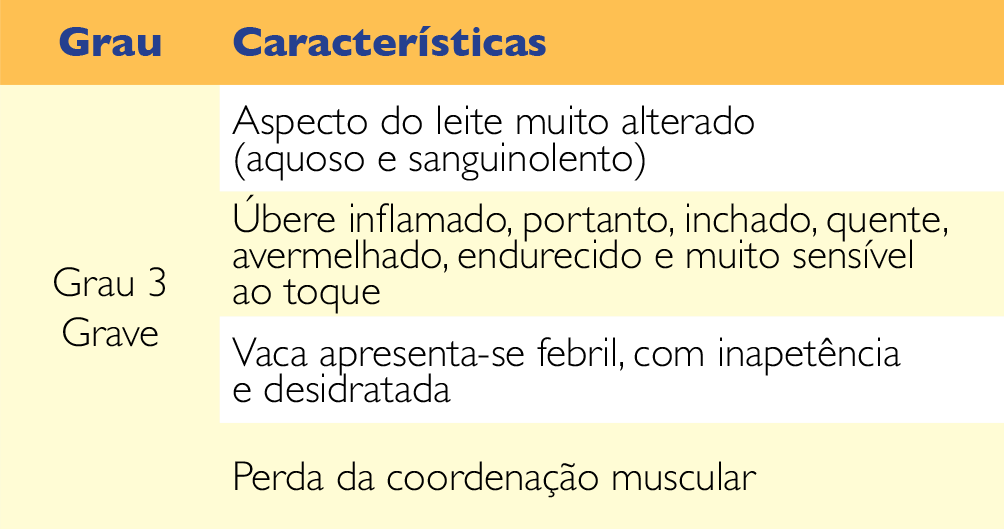 | Grau | Características |
|---|---|
| Grau 3 Grave | Aspecto do leite muito alterado (aquoso e sanguinolento) |
| | Úbere inflamado, portanto, inchado, quente, avermelhado, endurecido e muito sensível ao toque |
| | Vaca apresenta-se febril, com inapetência e desidratada |
| | Perda da coordenação muscular |